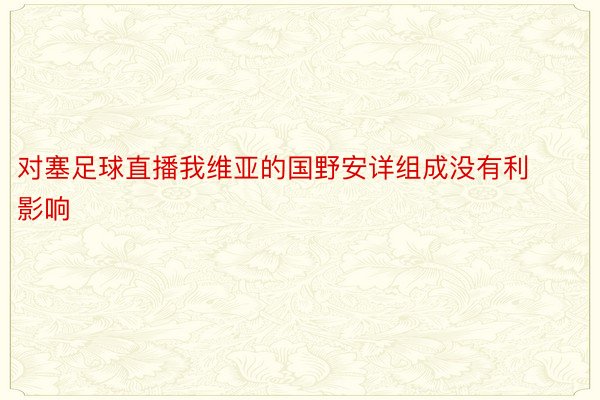 对塞足球直播我维亚的国野安详组成没有利影响